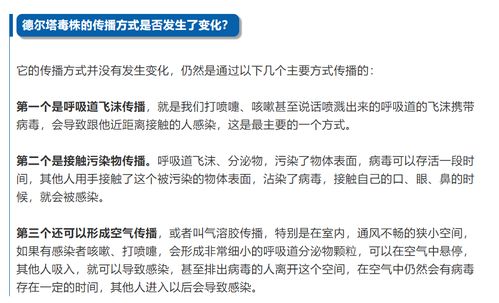 德尔塔毒株的传播方式是否发生了变化?

它的传播方式并没有发生变化，仍然是通过以下几个主要方式传播的：

第一个是呼吸道飞沫传播，就是我们打喷嚏、咳嗽甚至说话喷溅出来的呼吸道的飞沫携带病毒，会导致跟他近距离接触的人感染，这是最主要的一个方式。

第二个是接触污染物传播。呼吸道飞沫、分泌物，污染了物体表面，病毒可以存活一段时间，其他人用手接触了这个被污染的物体表面，沾染了病毒，接触自己的口、眼、鼻的时候，就会被感染。

第三个还可以形成空气传播，或者叫气溶胶传播，特别是在室内，通风不畅的狭小空间，如果有感染者咳嗽、打喷嚏，会形成非常细小的呼吸道分泌物颗粒，可以在空气中悬停，其他人吸入，就可以导致感染，甚至排出病毒的人离开这个空间，在空气中仍然会有病毒存在一定的时间，其他人进入以后会导致感染。